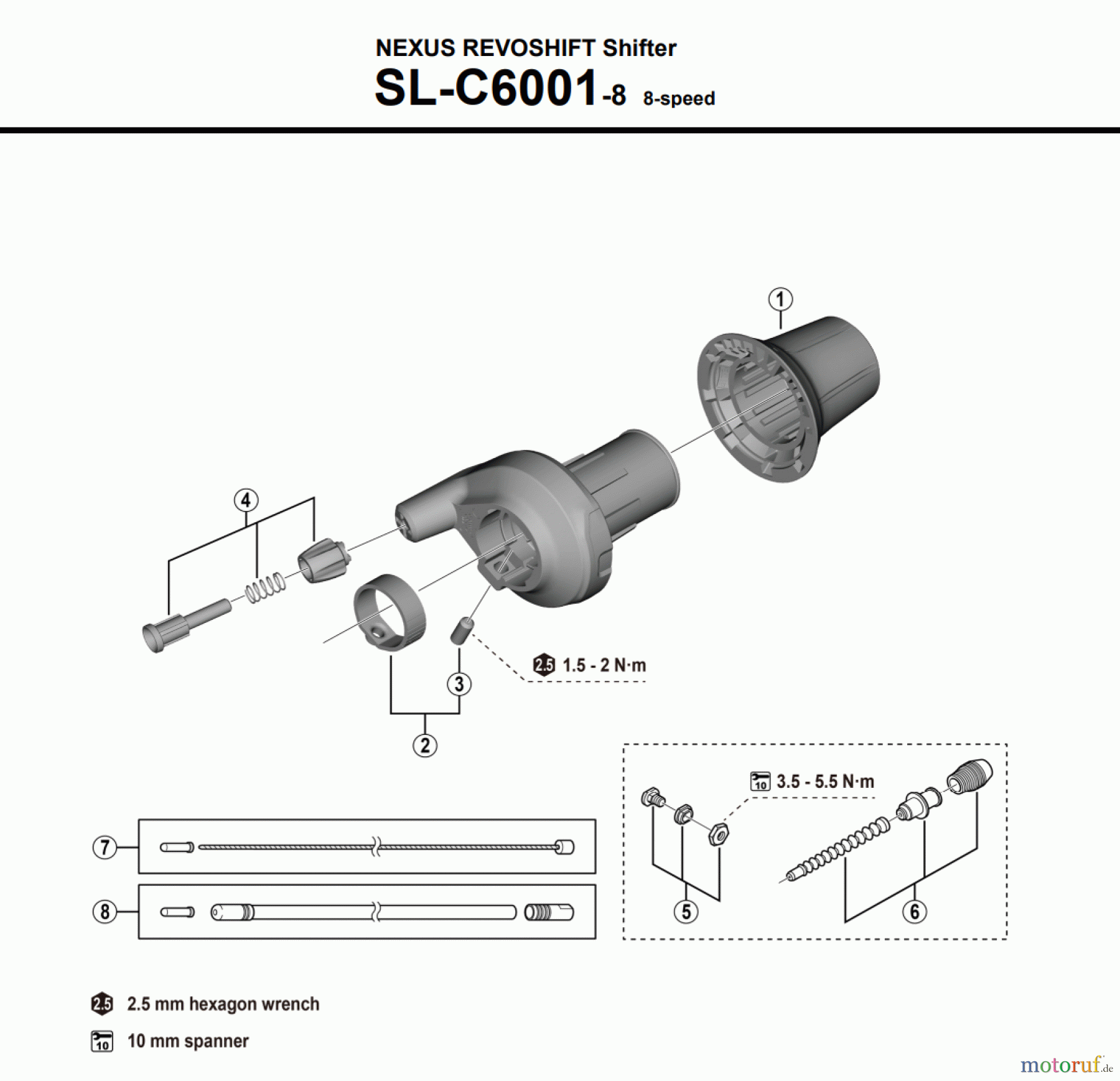 NEXUS REVOSHIFT Shifter
SL-C6001-8 8-speed

1

4

2.5 1.5 - 2 N·m

3

2

10 3.5 - 5.5 N·m

7

8

5

6

2.5 2.5 mm hexagon wrench

10 10 mm spanner

motoruf.de